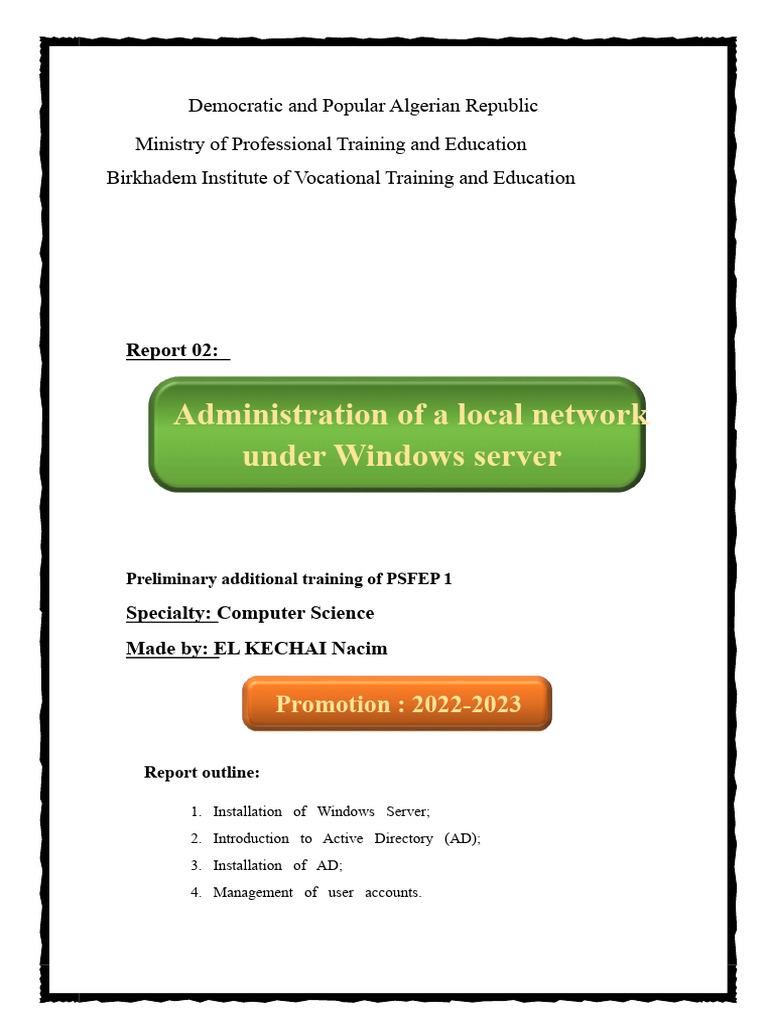 Democratic and Popular Algerian Republic
Ministry of Professional Training and Education
Birkhadem Institute of Vocational Training and Education

Report 02:

Administration of a local network under Windows server

Preliminary additional training of PSFEP 1

Specialty: Computer Science

Made by: EL KECHAI Nacim

Promotion : 2022-2023

Report outline:

1. Installation of Windows Server;
2. Introduction to Active Directory (AD);
3. Installation of AD;
4. Management of user accounts.